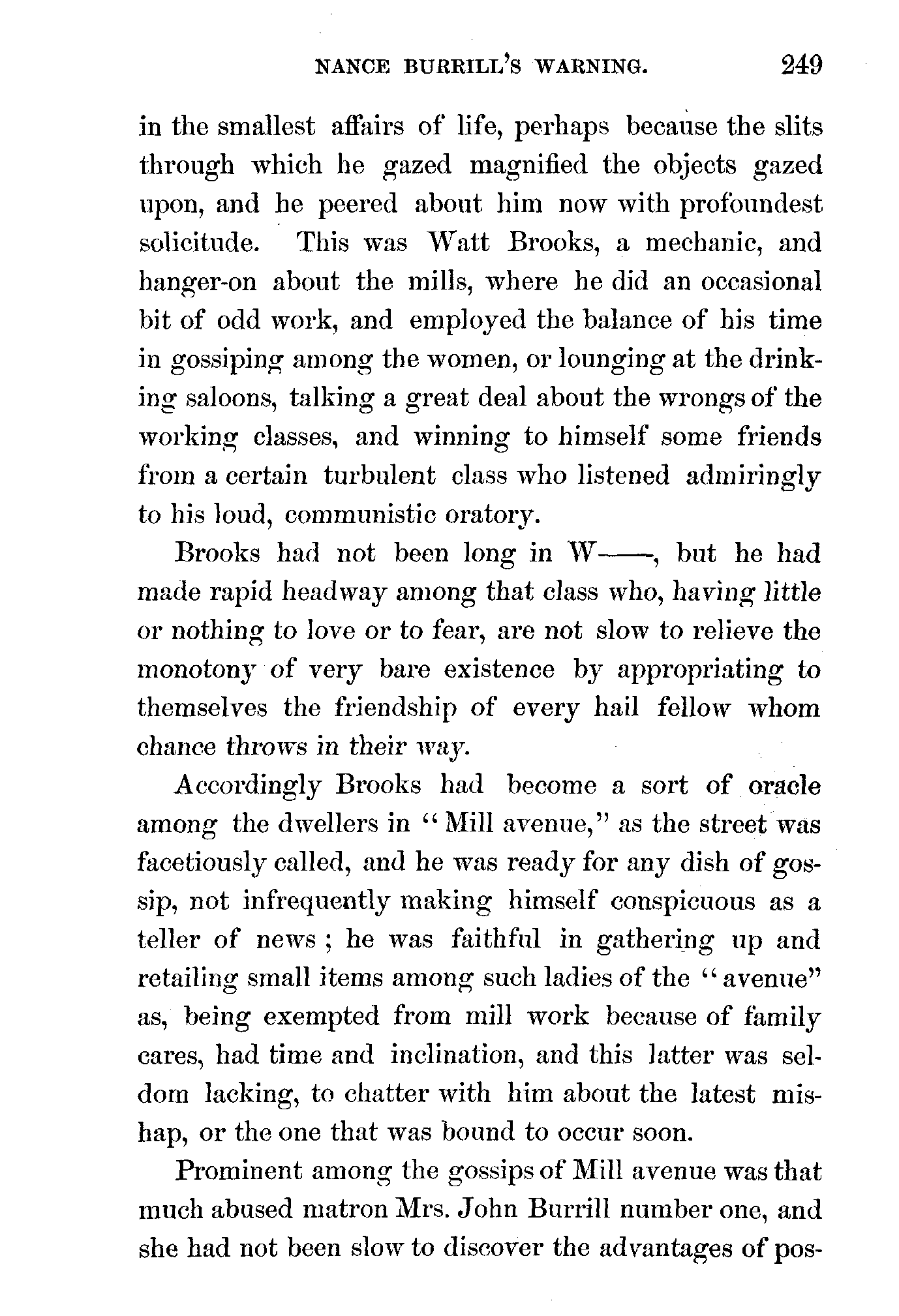 NANCE BURRILL'S WARNING. 249

in the smallest affairs of life, perhaps because the slits through which he gazed magnified the objects gazed upon, and he peered about him now with profoundest solicitude. This was Watt Brooks, a mechanic, and hanger-on about the mills, where he did an occasional bit of odd work, and employed the balance of his time in gossiping among the women, or lounging at the drinking saloons, talking a great deal about the wrongs of the working classes, and winning to himself some friends from a certain turbulent class who listened admiringly to his loud, communistic oratory.

Brooks had not been long in W——, but he had made rapid headway among that class who, having little or nothing to love or to fear, are not slow to relieve the monotony of very bare existence by appropriating to themselves the friendship of every hail fellow whom chance throws in their way.

Accordingly Brooks had become a sort of oracle among the dwellers in "Mill avenue," as the street was facetiously called, and he was ready for any dish of gossip, not infrequently making himself conspicuous as a teller of news; he was faithful in gathering up and retailing small items among such ladies of the "avenue" as, being exempted from mill work because of family cares, had time and inclination, and this latter was seldom lacking, to chatter with him about the latest mishap, or the one that was bound to occur soon.

Prominent among the gossips of Mill avenue was that much abused matron Mrs. John Burrill number one, and she had not been slow to discover the advantages of pos-